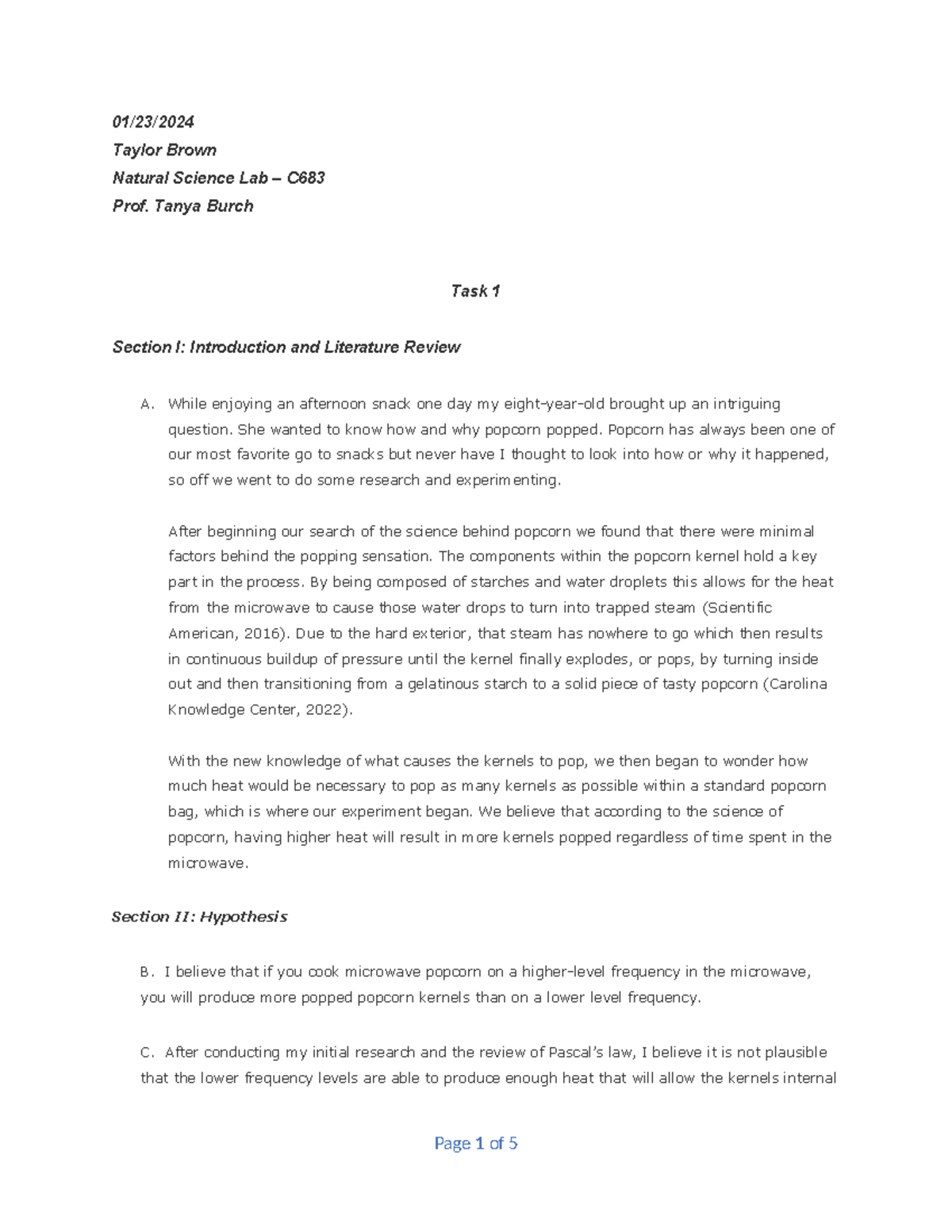 01/23/2024

Taylor Brown

Natural Science Lab – C683

Prof. Tanya Burch

Task 1

Section I: Introduction and Literature Review

A. While enjoying an afternoon snack one day my eight-year-old brought up an intriguing question. She wanted to know how and why popcorn popped. Popcorn has always been one of our most favorite go to snacks but never have I thought to look into how or why it happened, so off we went to do some research and experimenting.

After beginning our search of the science behind popcorn we found that there were minimal factors behind the popping sensation. The components within the popcorn kernel hold a key part in the process. By being composed of starches and water droplets this allows for the heat from the microwave to cause those water drops to turn into trapped steam (Scientific American, 2016). Due to the hard exterior, that steam has nowhere to go which then results in continuous buildup of pressure until the kernel finally explodes, or pops, by turning inside out and then transitioning from a gelatinous starch to a solid piece of tasty popcorn (Carolina Knowledge Center, 2022).

With the new knowledge of what causes the kernels to pop, we then began to wonder how much heat would be necessary to pop as many kernels as possible within a standard popcorn bag, which is where our experiment began. We believe that according to the science of popcorn, having higher heat will result in more kernels popped regardless of time spent in the microwave.

Section II: Hypothesis

B. I believe that if you cook microwave popcorn on a higher-level frequency in the microwave, you will produce more popped popcorn kernels than on a lower level frequency.

C. After conducting my initial research and the review of Pascal's law, I believe it is not plausible that the lower frequency levels are able to produce enough heat that will allow the kernels internal

Page 1 of 5